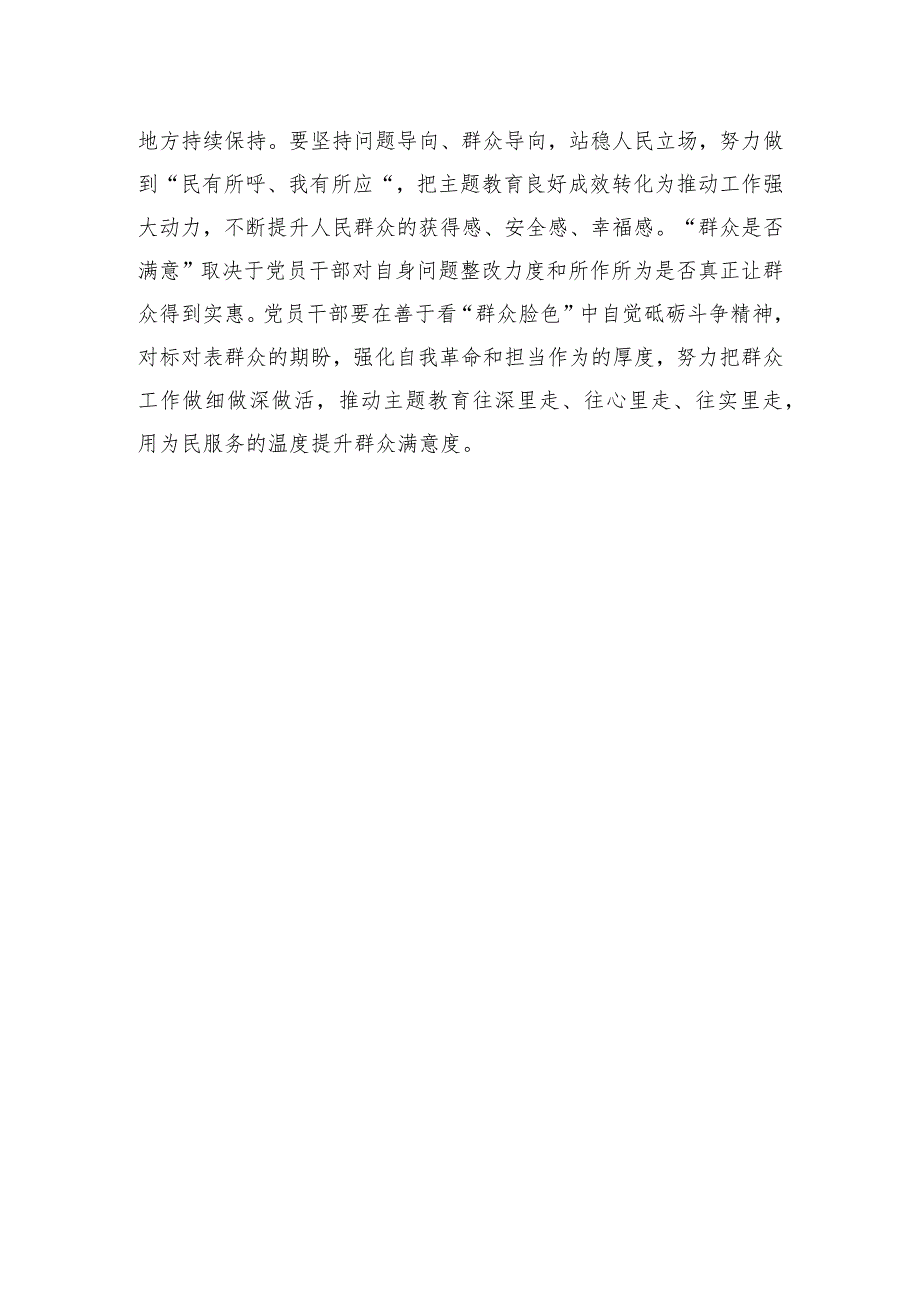 地方持续保持。要坚持问题导向、群众导向，站稳人民立场，努力做到“民有所呼、我有所应“，把主题教育良好成效转化为推动工作强大动力，不断提升人民群众的获得感、安全感、幸福感。“群众是否满意”取决于党员干部对自身问题整改力度和所作所为是否真正让群众得到实惠。党员干部要在善于看“群众脸色”中自觉砥砺斗争精神，对标对表群众的期盼，强化自我革命和担当作为的厚度，努力把群众工作做细做深做活，推动主题教育往深里走、往心里走、往实里走，用为民服务的温度提升群众满意度。